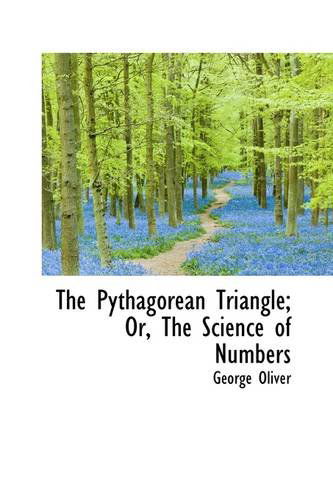 The Pythagorean Triangle; Or, The Science of Numbers

George Oliver